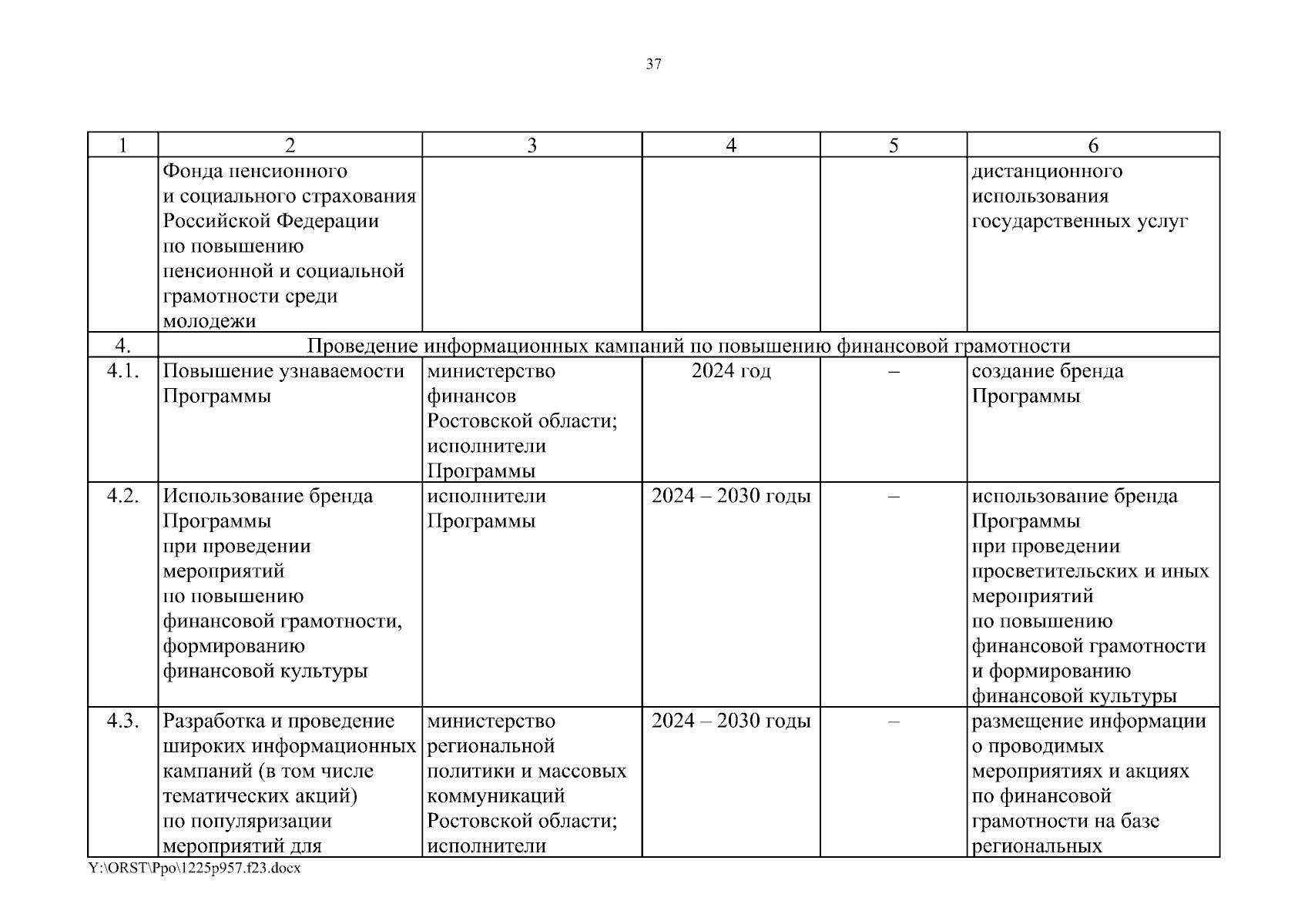 37

| 1 | 2 | 3 | 4 | 5 | 6 |
|---|---|---|---|---|---|
|  | Фонда пенсионного и социального страхования Российской Федерации по повышению пенсионной и социальной грамотности среди молодежи |  |  |  | дистанционного использования государственных услуг |
| 4. | Проведение информационных кампаний по повышению финансовой грамотности |  |  |  |  |
| 4.1. | Повышение узнаваемости Программы | министерство финансов Ростовской области; исполнители Программы | 2024 год | – | создание бренда Программы |
| 4.2. | Использование бренда Программы при проведении мероприятий по повышению финансовой грамотности, формированию финансовой культуры | исполнители Программы | 2024 – 2030 годы | – | использование бренда Программы при проведении просветительских и иных мероприятий по повышению финансовой грамотности и формированию финансовой культуры |
| 4.3. | Разработка и проведение широких информационных кампаний (в том числе тематических акций) по популяризации мероприятий для | министерство региональной политики и массовых коммуникаций Ростовской области; исполнители | 2024 – 2030 годы | – | размещение информации о проводимых мероприятиях и акциях по финансовой грамотности на базе региональных |

Y:\ORST\Ppo\1225p957.f23.docx